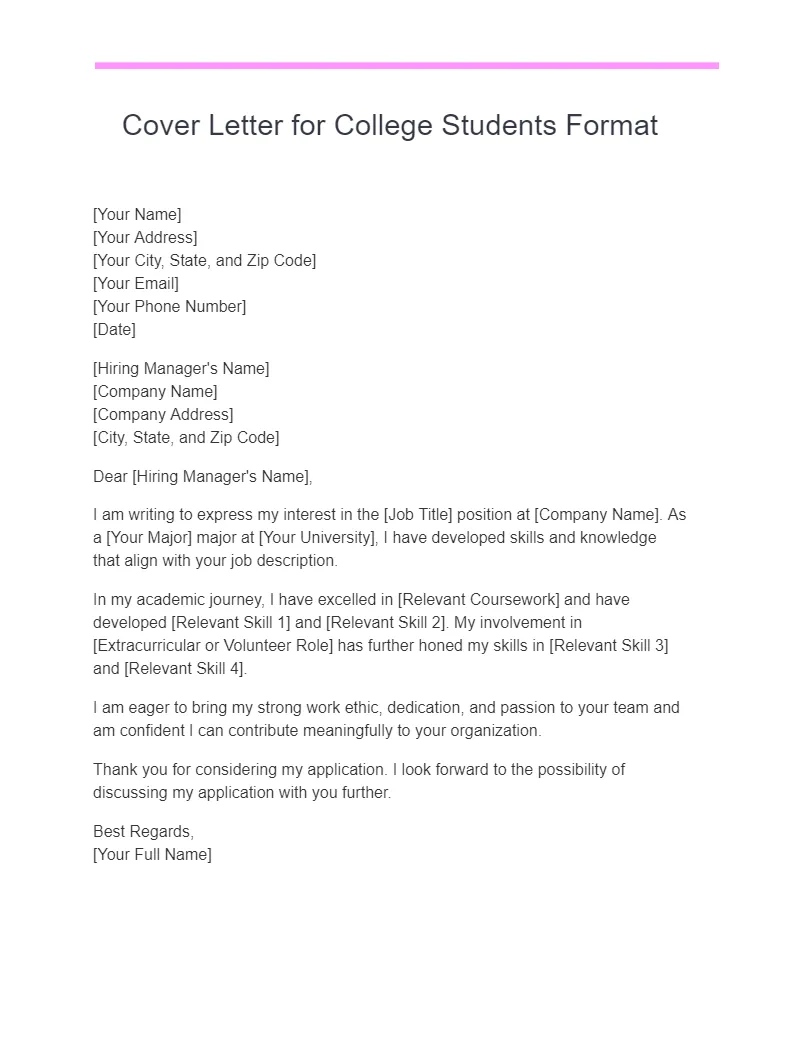 Cover Letter for College Students Format

[Your Name]
[Your Address]
[Your City, State, and Zip Code]
[Your Email]
[Your Phone Number]
[Date]

[Hiring Manager's Name]
[Company Name]
[Company Address]
[City, State, and Zip Code]

Dear [Hiring Manager's Name],

I am writing to express my interest in the [Job Title] position at [Company Name]. As a [Your Major] major at [Your University], I have developed skills and knowledge that align with your job description.

In my academic journey, I have excelled in [Relevant Coursework] and have developed [Relevant Skill 1] and [Relevant Skill 2]. My involvement in [Extracurricular or Volunteer Role] has further honed my skills in [Relevant Skill 3] and [Relevant Skill 4].

I am eager to bring my strong work ethic, dedication, and passion to your team and am confident I can contribute meaningfully to your organization.

Thank you for considering my application. I look forward to the possibility of discussing my application with you further.

Best Regards,
[Your Full Name]